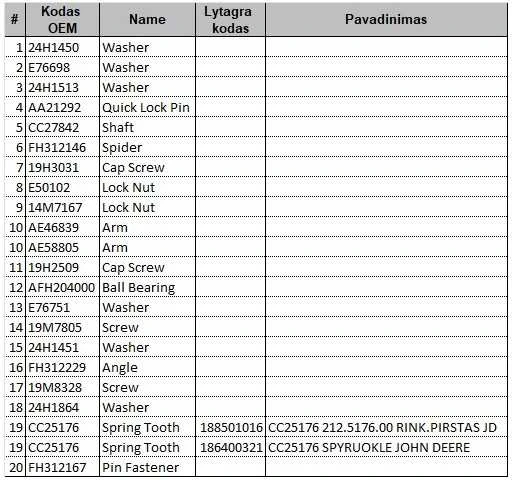 | # | Kodas OEM | Name | Lytagra kodas | Pavadinimas |
|---|---|---|---|---|
| 1 | 24H1450 | Washer | | |
| 2 | E76698 | Washer | | |
| 3 | 24H1513 | Washer | | |
| 4 | AA21292 | Quick Lock Pin | | |
| 5 | CC27842 | Shaft | | |
| 6 | FH312146 | Spider | | |
| 7 | 19H3031 | Cap Screw | | |
| 8 | E50102 | Lock Nut | | |
| 9 | 14M7167 | Lock Nut | | |
| 10 | AE46839 | Arm | | |
| 10 | AE58805 | Arm | | |
| 11 | 19H2509 | Cap Screw | | |
| 12 | AFH204000 | Ball Bearing | | |
| 13 | E76751 | Washer | | |
| 14 | 19M7805 | Screw | | |
| 15 | 24H1451 | Washer | | |
| 16 | FH312229 | Angle | | |
| 17 | 19M8328 | Screw | | |
| 18 | 24H1864 | Washer | | |
| 19 | CC25176 | Spring Tooth | 188501016 | CC25176 212.5176.00 RINK.PIRSTAS JD |
| 19 | CC25176 | Spring Tooth | 186400321 | CC25176 SPYRUOKLE JOHN DEERE |
| 20 | FH312167 | Pin Fastener | | |